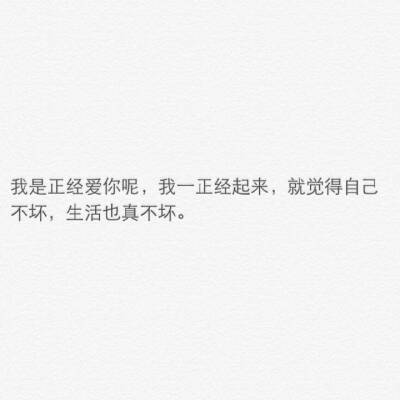 我是正经爱你呢，我一正经起来，就觉得自己不坏，生活也真不坏。